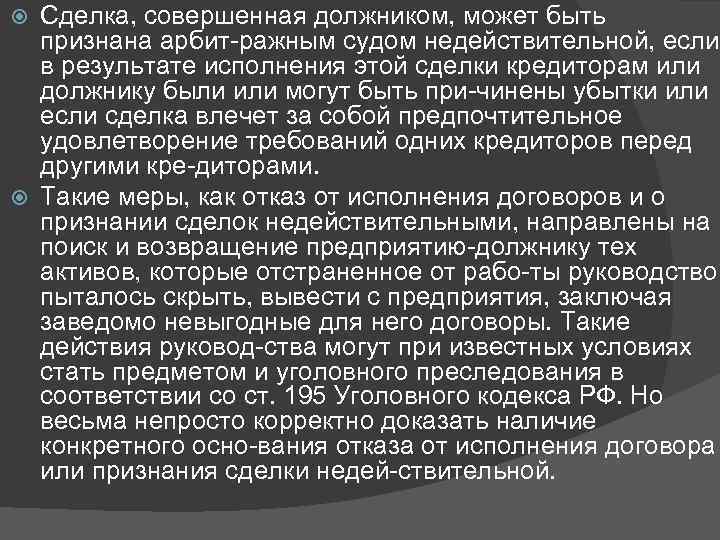 Сделка, совершенная должником, может быть признана арбит-ражным судом недействительной, если в результате исполнения этой сделки кредиторам или должнику были или могут быть при-чинены убытки или если сделка влечет за собой предпочтительное удовлетворение требований одних кредиторов перед другими кре-диторами.

Такие меры, как отказ от исполнения договоров и о признании сделок недействительными, направлены на поиск и возвращение предприятию-должнику тех активов, которые отстраненное от рабо-ты руководство пыталось скрыть, вывести с предприятия, заключая заведомо невыгодные для него договоры. Такие действия руковод-ства могут при известных условиях стать предметом и уголовного преследования в соответствии со ст. 195 Уголовного кодекса РФ. Но весьма непросто корректно доказать наличие конкретного осно-вания отказа от исполнения договора или признания сделки недей-ствительной.